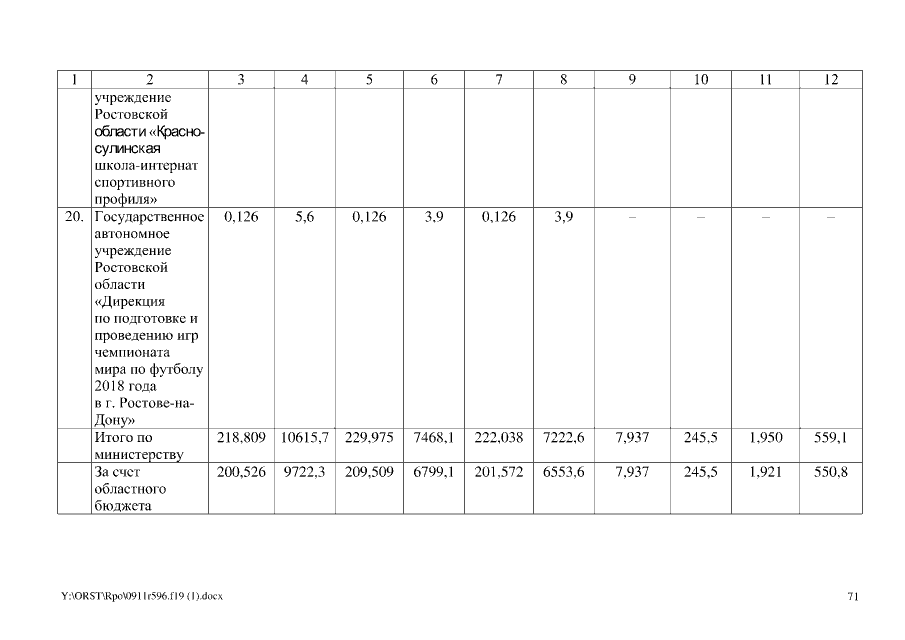 | 1 | 2 | 3 | 4 | 5 | 6 | 7 | 8 | 9 | 10 | 11 | 12 |
|---|---|---|---|---|---|---|---|---|---|---|---|
| | учреждение Ростовской области «Красносулинская школа-интернат спортивного профиля» | | | | | | | | | | |
| 20. | Государственное автономное учреждение Ростовской области «Дирекция по подготовке и проведению игр чемпионата мира по футболу 2018 года в г. Ростове-на-Дону» | 0,126 | 5,6 | 0,126 | 3,9 | 0,126 | 3,9 | – | – | – | – |
| | Итого по министерству | 218,809 | 10615,7 | 229,975 | 7468,1 | 222,038 | 7222,6 | 7,937 | 245,5 | 1,950 | 559,1 |
| | За счет областного бюджета | 200,526 | 9722,3 | 209,509 | 6799,1 | 201,572 | 6553,6 | 7,937 | 245,5 | 1,921 | 550,8 |

Y:\ORST\Rpo\0911r596.f19 (1).docx

71